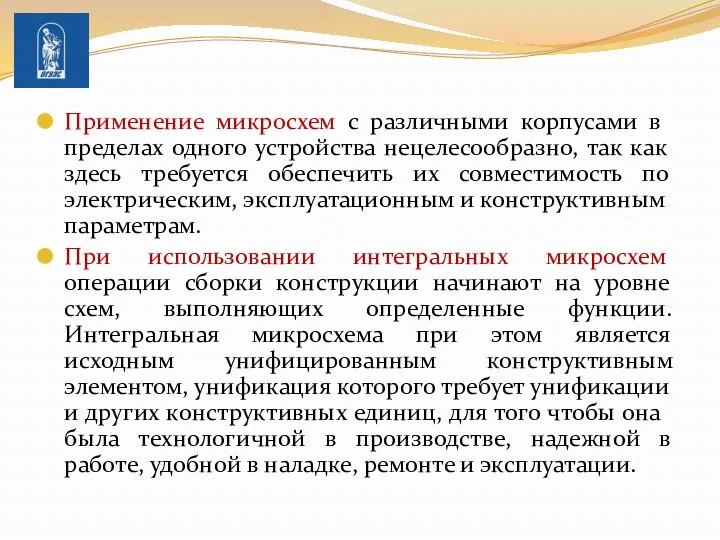 ВГУЭС

Применение микросхем с различными корпусами в пределах одного устройства нецелесообразно, так как здесь требуется обеспечить их совместимость по электрическим, эксплуатационным и конструктивным параметрам.

При использовании интегральных микросхем операции сборки конструкции начинают на уровне схем, выполняющих определенные функции. Интегральная микросхема при этом является исходным унифицированным конструктивным элементом, унификация которого требует унификации и других конструктивных единиц, для того чтобы она была технологичной в производстве, надежной в работе, удобной в наладке, ремонте и эксплуатации.